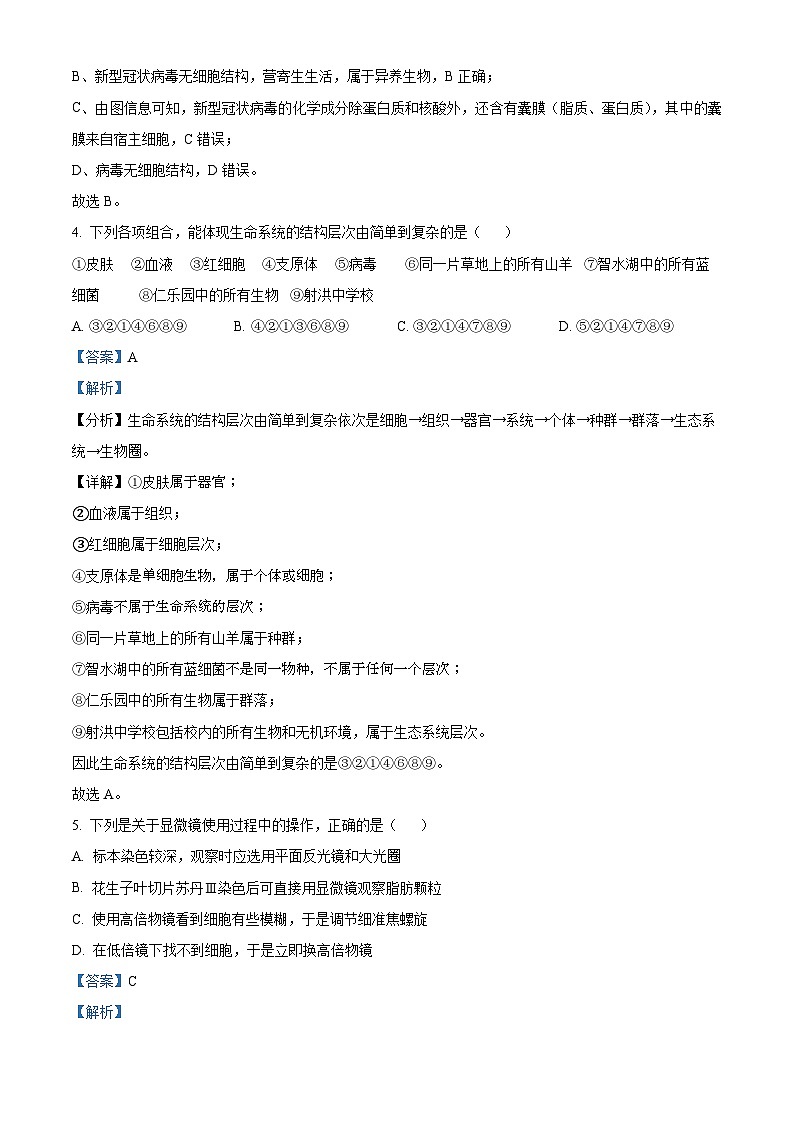 B、新型冠状病毒无细胞结构，营寄生生活，属于异养生物，B 正确；

C、由图信息可知，新型冠状病毒的化学成分除蛋白质和核酸外，还含有囊膜（脂质、蛋白质），其中的囊膜来自宿主细胞，C 错误；

D、病毒无细胞结构，D 错误。

故选 B。

4. 下列各项组合，能体现生命系统的结构层次由简单到复杂的是（　　）

①皮肤　②血液　③红细胞　④支原体　⑤病毒　⑥同一片草地上的所有山羊　⑦智水湖中的所有蓝细菌　⑧仁乐园中的所有生物　⑨射洪中学校

A. ③②①④⑥⑧⑨　B. ④②①③⑥⑧⑨　C. ③②①④⑦⑧⑨　D. ⑤②①④⑦⑧⑨

【答案】A

【解析】

【分析】生命系统的结构层次由简单到复杂依次是细胞→组织→器官→系统→个体→种群→群落→生态系统→生物圈。

【详解】①皮肤属于器官；

②血液属于组织；

③红细胞属于细胞层次；

④支原体是单细胞生物，属于个体或细胞；

⑤病毒不属于生命系统的层次；

⑥同一片草地上的所有山羊属于种群；

⑦智水湖中的所有蓝细菌不是同一物种，不属于任何一个层次；

⑧仁乐园中的所有生物属于群落；

⑨射洪中学校包括校内的所有生物和无机环境，属于生态系统层次。

因此生命系统的结构层次由简单到复杂的是③②①④⑥⑧⑨。

故选 A。

5. 下列是关于显微镜使用过程中的操作，正确的是（　　）

A. 标本染色较深，观察时应选用平面反光镜和大光圈

B. 花生子叶切片苏丹Ⅲ染色后可直接用显微镜观察脂肪颗粒

C. 使用高倍物镜看到细胞有些模糊，于是调节细准焦螺旋

D. 在低倍镜下找不到细胞，于是立即换高倍物镜

【答案】C

【解析】